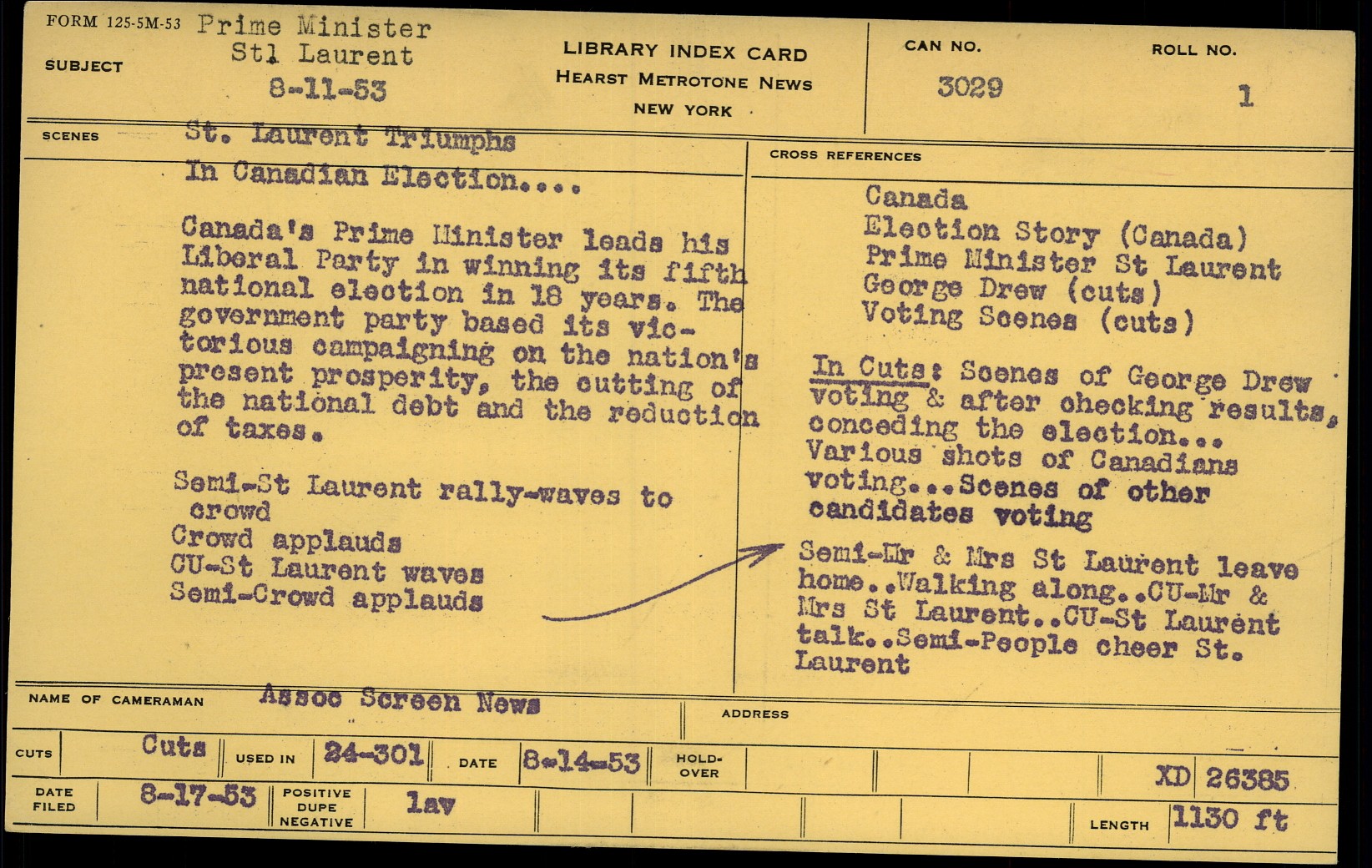 FORM 125-5M-53

SUBJECT Prime Minister
Stl Laurent
8-11-53

LIBRARY INDEX CARD
HEARST METROTONE NEWS
NEW YORK

CAN NO.
3029

ROLL NO.
1

SCENES St. Laurent Triumphs
In Canadian Election....

Canada's Prime Minister leads his Liberal Party in winning its fifth national election in 18 years. The government party based its victorious campaigning on the nation's present prosperity, the cutting of the national debt and the reduction of taxes.

Semi-St Laurent rally-waves to crowd
Crowd applauds
CU-St Laurent waves
Semi-Crowd applauds

CROSS REFERENCES

Canada
Election Story (Canada)
Prime Minister St Laurent
George Drew (cuts)
Voting Scenes (cuts)

In Cuts: Scenes of George Drew voting & after checking results, conceding the election... Various shots of Canadians voting...Scenes of other candidates voting

Semi-Mr & Mrs St Laurent leave home..Walking along..CU-Mr & Mrs St Laurent..CU-St Laurent talk..Semi-People cheer St. Laurent

NAME OF CAMERAMAN Assoc Screen News

ADDRESS

CUTS Cuts USED IN 24-301 DATE 8-14-53 HOLD-OVER XD 26385

DATE FILED 8-17-53 POSITIVE DUPE NEGATIVE lav LENGTH 1130 ft